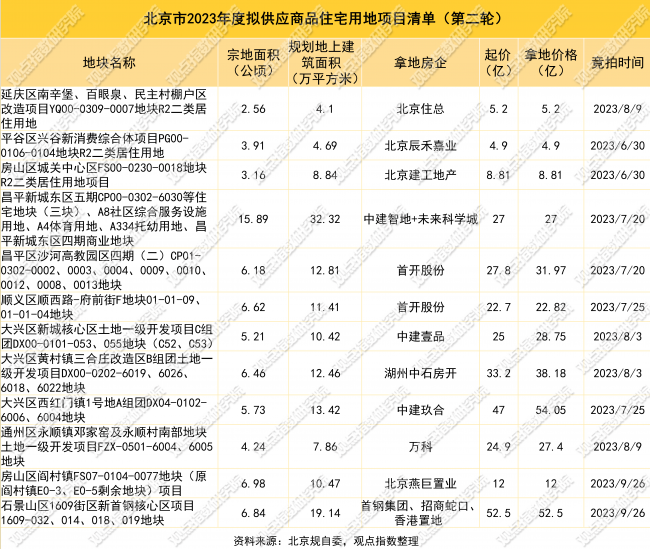 北京市2023年度拟供应商品住宅用地项目清单（第二轮）

| 地块名称 | 宗地面积（公顷） | 规划地上建筑面积（万平方米） | 拿地房企 | 起价（亿） | 拿地价格（亿） | 竞拍时间 |
|---|---|---|---|---|---|---|
| 延庆区南辛堡、百眼泉、民主村棚户区改造项目YQ00-0309-0007地块R2二类居住用地 | 2.56 | 4.1 | 北京住总 | 5.2 | 5.2 | 2023/8/9 |
| 平谷区兴谷新消费综合体项目PG00-0106-0104地块R2二类居住用地 | 3.91 | 4.69 | 北京辰禾嘉业 | 4.9 | 4.9 | 2023/6/30 |
| 房山区城关中心区FS00-0230-0018地块R2二类居住用地项目 | 3.16 | 8.84 | 北京建工地产 | 8.81 | 8.81 | 2023/6/30 |
| 昌平新城东区五期CP00-0302-6030等住宅地块（三块）、A8社区综合服务设施用地、A4体育用地、A334托幼用地、昌平新城东区四期商业地块 | 15.89 | 32.32 | 中建智地+未来科学城 | 27 | 27 | 2023/7/20 |
| 昌平区沙河高教园区四期（二）CP01-0302-0002、0003、0004、0009、0010、0012、0008、0013地块 | 6.18 | 12.81 | 首开股份 | 27.8 | 31.97 | 2023/7/20 |
| 顺义区顺西路-府前街F地块01-01-09、01-01-04地块 | 6.62 | 11.41 | 首开股份 | 22.7 | 22.82 | 2023/7/25 |
| 大兴区新城核心区土地一级开发项目C组团DX00-0101-053、055地块（C52、C53） | 5.21 | 10.42 | 中建壹品 | 25 | 28.75 | 2023/8/3 |
| 大兴区黄村镇三合庄改造区B组团土地一级开发项目DX00-0202-6019、6026、6018、6022地块 | 6.46 | 12.46 | 湖州中石房开 | 33.2 | 38.18 | 2023/8/3 |
| 大兴区西红门镇1号地A组团DX04-0102-6006、6004地块 | 5.73 | 13.42 | 中建玖合 | 47 | 54.05 | 2023/7/25 |
| 通州区永顺镇邓家窑及永顺村南部地块土地一级开发项目FZX-0501-6004、6005地块 | 4.24 | 7.86 | 万科 | 24.9 | 27.4 | 2023/8/9 |
| 房山区阎村镇FS07-0104-0077地块（原阎村镇E0-3、E0-5剩余地块）项目 | 6.98 | 10.47 | 北京燕巨置业 | 12 | 12 | 2023/9/26 |
| 石景山区1609街区新首钢核心区项目1609-032、014、018、019地块 | 6.84 | 19.14 | 首钢集团、招商蛇口、香港置地 | 52.5 | 52.5 | 2023/9/26 |

资料来源：北京规自委，观点指数整理